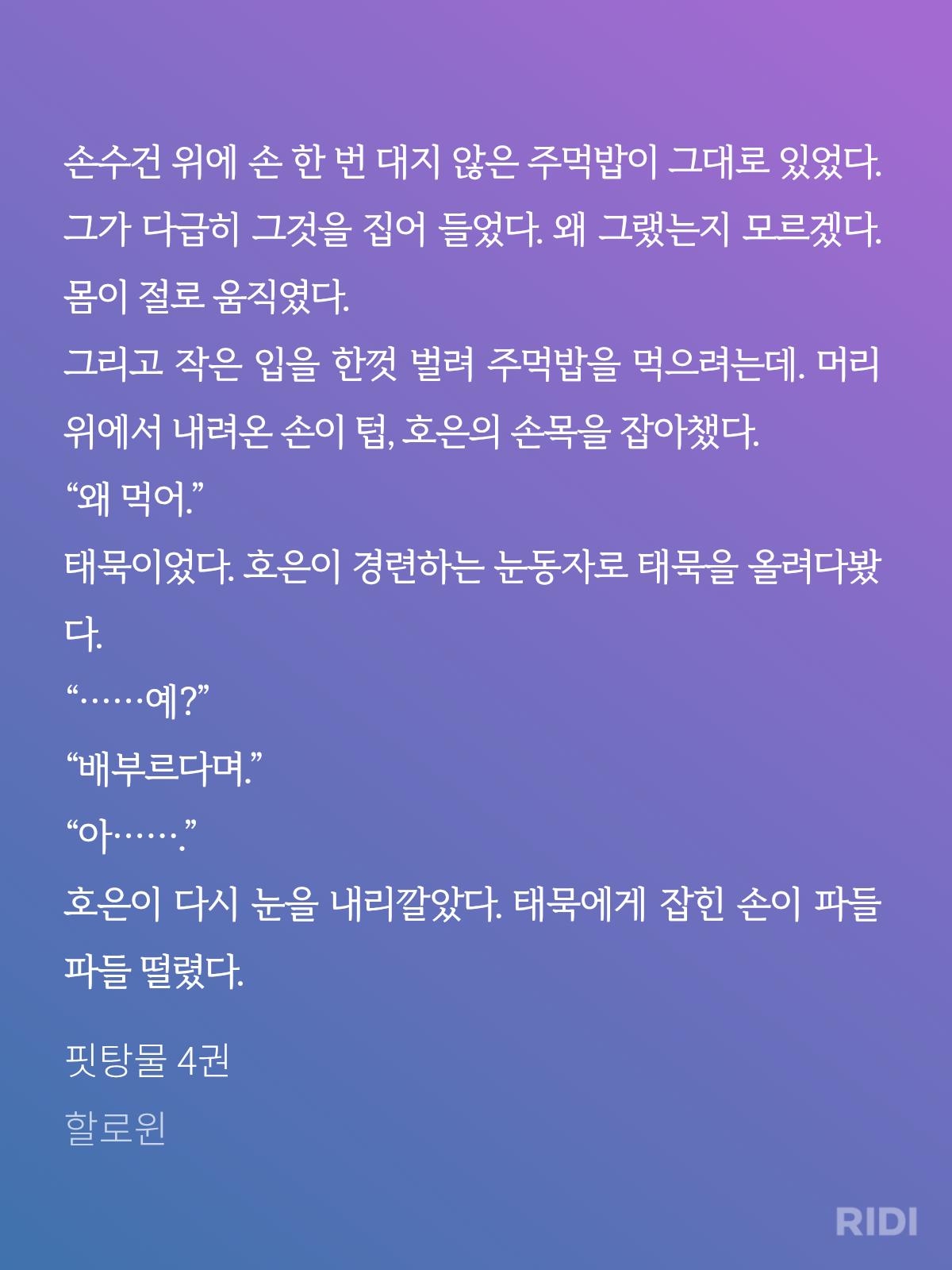 손수건 위에 손 한 번 대지 않은 주먹밥이 그대로 있었다. 그가 다급히 그것을 집어 들었다. 왜 그랬는지 모르겠다. 몸이 절로 움직였다.
그리고 작은 입을 한껏 벌려 주먹밥을 먹으려는데. 머리 위에서 내려온 손이 텁, 호은의 손목을 잡아챘다.
“왜 먹어.”
태묵이었다. 호은이 경련하는 눈동자로 태묵을 올려다봤다.
“……예?”
“배부르다며.”
“아…….”
호은이 다시 눈을 내리깔았다. 태묵에게 잡힌 손이 파들파들 떨렸다.

핏탕물 4권
할로윈

RIDI